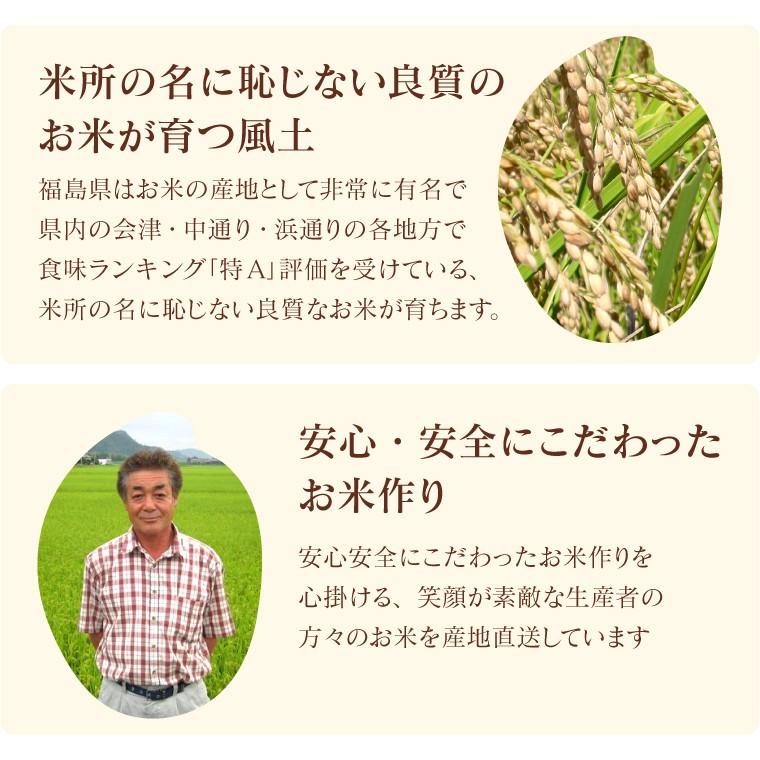 米所の名に恥じない良質のお米が育つ風土

福島県はお米の産地として非常に有名で県内の会津・中通り・浜通りの各地方で食味ランキング「特A」評価を受けている、米所の名に恥じない良質なお米が育ちます。

安心・安全にこだわったお米作り

安心安全にこだわったお米作りを心掛ける、笑顔が素敵な生産者の方々のお米を産地直送しています